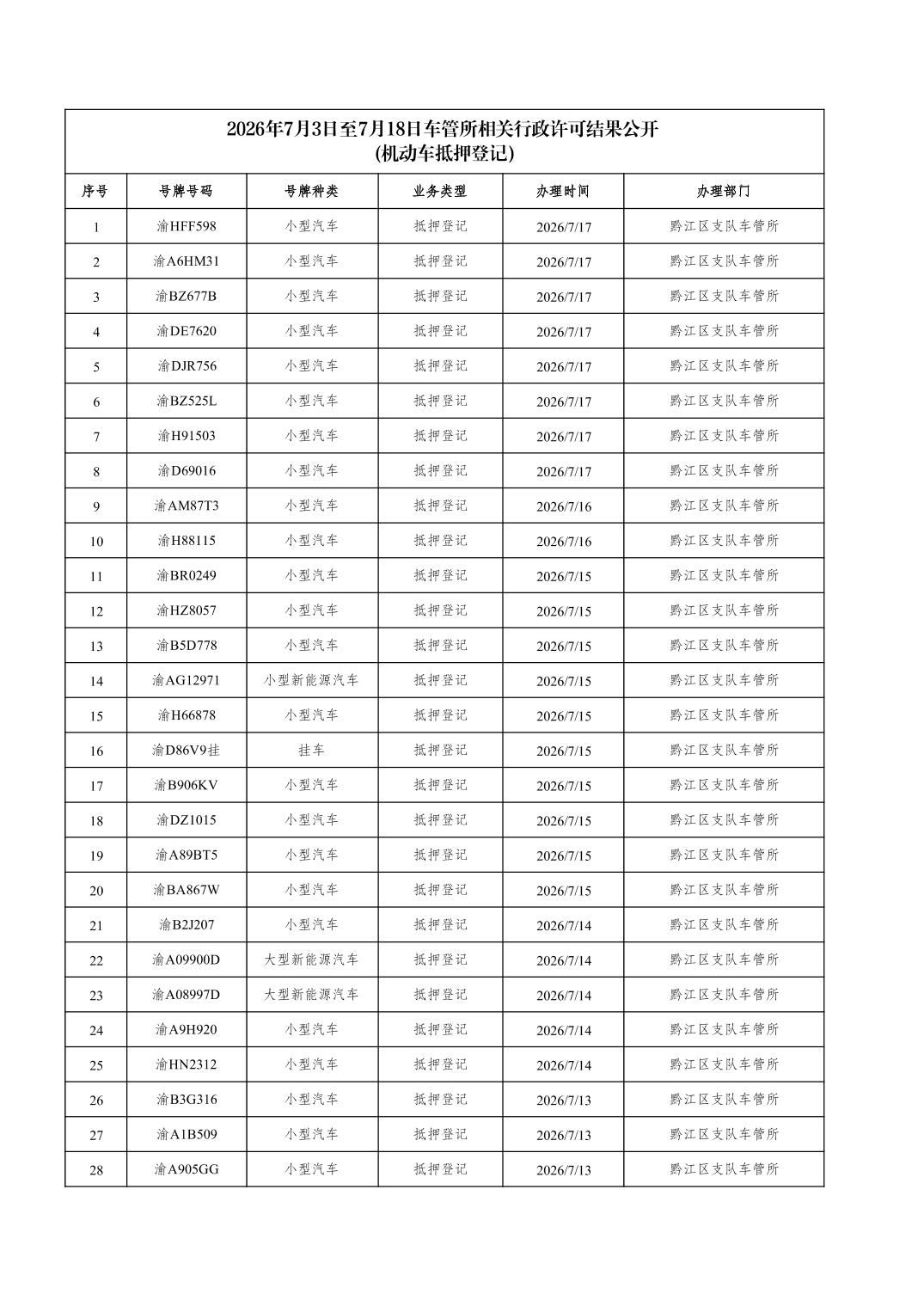 2026年7月3日至7月18日车管所相关行政许可结果公开
(机动车抵押登记)

| 序号 | 号牌号码 | 号牌种类 | 业务类型 | 办理时间 | 办理部门 |
|---|---|---|---|---|---|
| 1 | 渝HFF598 | 小型汽车 | 抵押登记 | 2026/7/17 | 黔江区支队车管所 |
| 2 | 渝A6HM31 | 小型汽车 | 抵押登记 | 2026/7/17 | 黔江区支队车管所 |
| 3 | 渝BZ677B | 小型汽车 | 抵押登记 | 2026/7/17 | 黔江区支队车管所 |
| 4 | 渝DE7620 | 小型汽车 | 抵押登记 | 2026/7/17 | 黔江区支队车管所 |
| 5 | 渝DJR756 | 小型汽车 | 抵押登记 | 2026/7/17 | 黔江区支队车管所 |
| 6 | 渝BZ525L | 小型汽车 | 抵押登记 | 2026/7/17 | 黔江区支队车管所 |
| 7 | 渝H91503 | 小型汽车 | 抵押登记 | 2026/7/17 | 黔江区支队车管所 |
| 8 | 渝D69016 | 小型汽车 | 抵押登记 | 2026/7/17 | 黔江区支队车管所 |
| 9 | 渝AM87T3 | 小型汽车 | 抵押登记 | 2026/7/16 | 黔江区支队车管所 |
| 10 | 渝H88115 | 小型汽车 | 抵押登记 | 2026/7/16 | 黔江区支队车管所 |
| 11 | 渝BR0249 | 小型汽车 | 抵押登记 | 2026/7/15 | 黔江区支队车管所 |
| 12 | 渝HZ8057 | 小型汽车 | 抵押登记 | 2026/7/15 | 黔江区支队车管所 |
| 13 | 渝B5D778 | 小型汽车 | 抵押登记 | 2026/7/15 | 黔江区支队车管所 |
| 14 | 渝AG12971 | 小型新能源汽车 | 抵押登记 | 2026/7/15 | 黔江区支队车管所 |
| 15 | 渝H66878 | 小型汽车 | 抵押登记 | 2026/7/15 | 黔江区支队车管所 |
| 16 | 渝D86V9挂 | 挂车 | 抵押登记 | 2026/7/15 | 黔江区支队车管所 |
| 17 | 渝B906KV | 小型汽车 | 抵押登记 | 2026/7/15 | 黔江区支队车管所 |
| 18 | 渝DZ1015 | 小型汽车 | 抵押登记 | 2026/7/15 | 黔江区支队车管所 |
| 19 | 渝A89BT5 | 小型汽车 | 抵押登记 | 2026/7/15 | 黔江区支队车管所 |
| 20 | 渝BA867W | 小型汽车 | 抵押登记 | 2026/7/15 | 黔江区支队车管所 |
| 21 | 渝B2J207 | 小型汽车 | 抵押登记 | 2026/7/14 | 黔江区支队车管所 |
| 22 | 渝A09900D | 大型新能源汽车 | 抵押登记 | 2026/7/14 | 黔江区支队车管所 |
| 23 | 渝A08997D | 大型新能源汽车 | 抵押登记 | 2026/7/14 | 黔江区支队车管所 |
| 24 | 渝A9H920 | 小型汽车 | 抵押登记 | 2026/7/14 | 黔江区支队车管所 |
| 25 | 渝HN2312 | 小型汽车 | 抵押登记 | 2026/7/14 | 黔江区支队车管所 |
| 26 | 渝B3G316 | 小型汽车 | 抵押登记 | 2026/7/13 | 黔江区支队车管所 |
| 27 | 渝A1B509 | 小型汽车 | 抵押登记 | 2026/7/13 | 黔江区支队车管所 |
| 28 | 渝A905GG | 小型汽车 | 抵押登记 | 2026/7/13 | 黔江区支队车管所 |